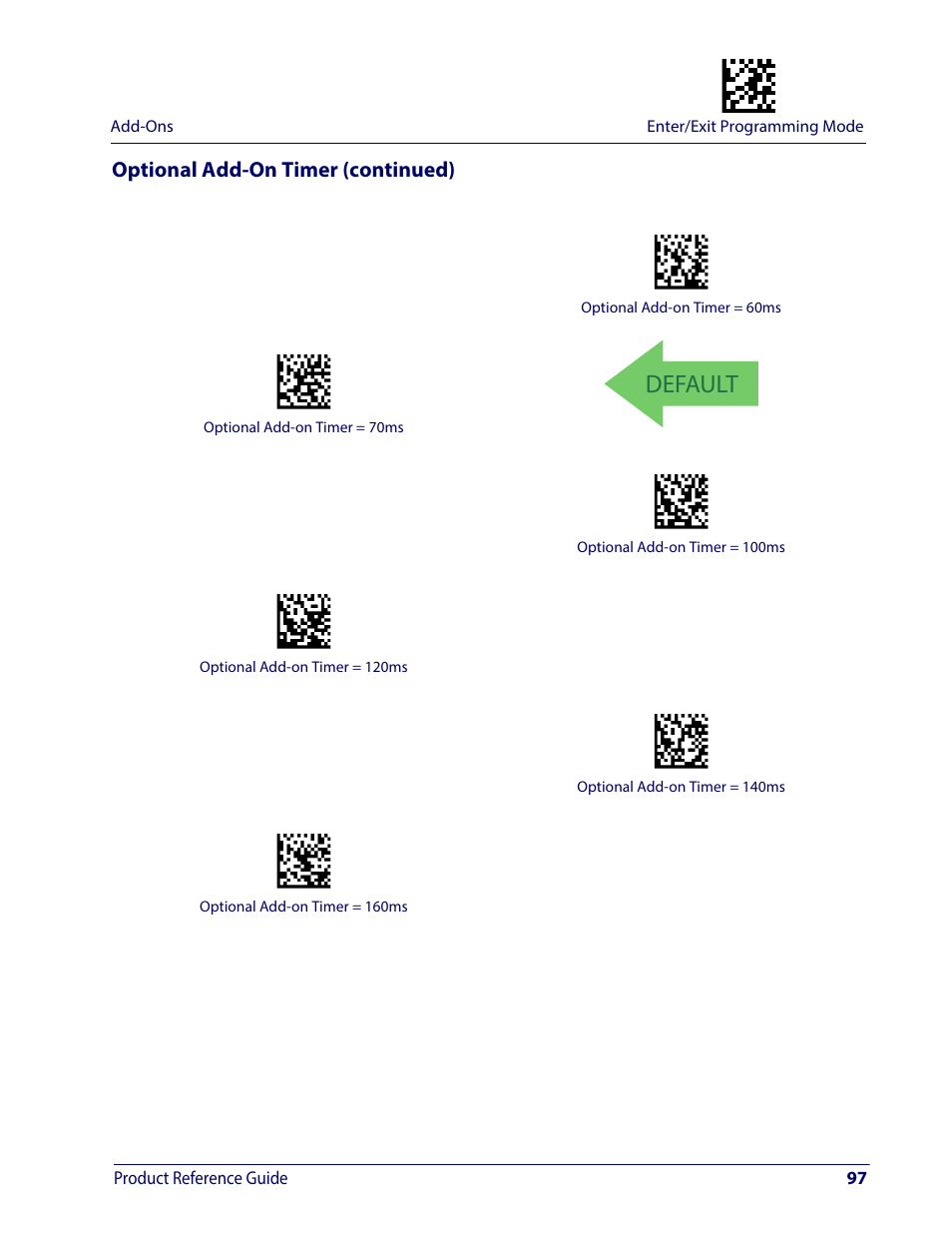 Add-Ons

Enter/Exit Programming Mode

Optional Add-On Timer (continued)

Optional Add-on Timer = 60ms

Optional Add-on Timer = 70ms

DEFAULT

Optional Add-on Timer = 100ms

Optional Add-on Timer = 120ms

Optional Add-on Timer = 140ms

Optional Add-on Timer = 160ms

Product Reference Guide

97